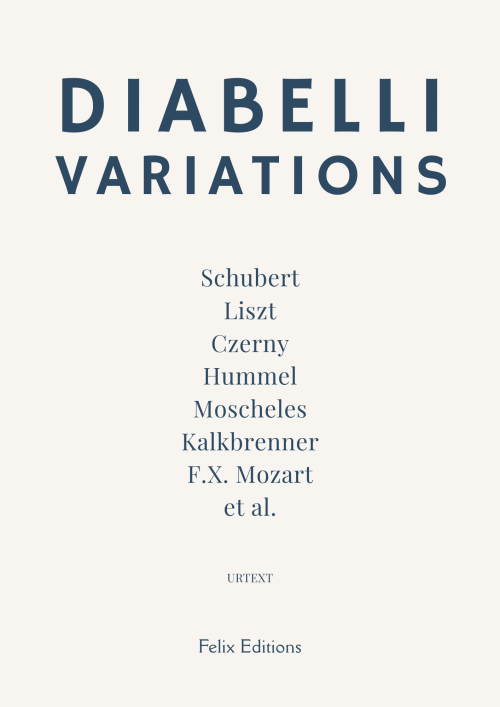 DIABELLI
VARIATIONS

Schubert
Liszt
Czerny
Hummel
Moscheles
Kalkbrenner
F.X. Mozart
et al.

URTEXT

Felix Editions